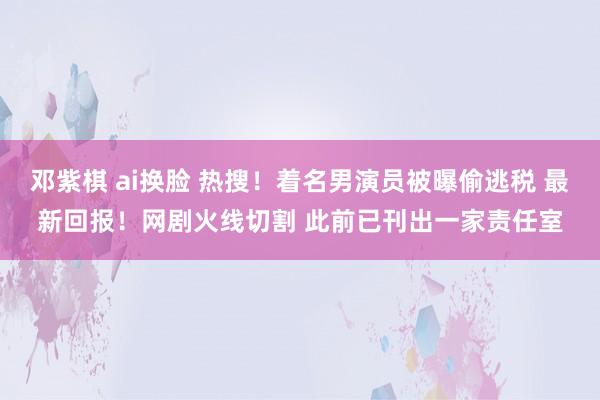 邓紫棋 ai换脸 热搜！着名男演员被曝偷逃税 最新回报！网剧火线切割 此前已刊出一家责任室